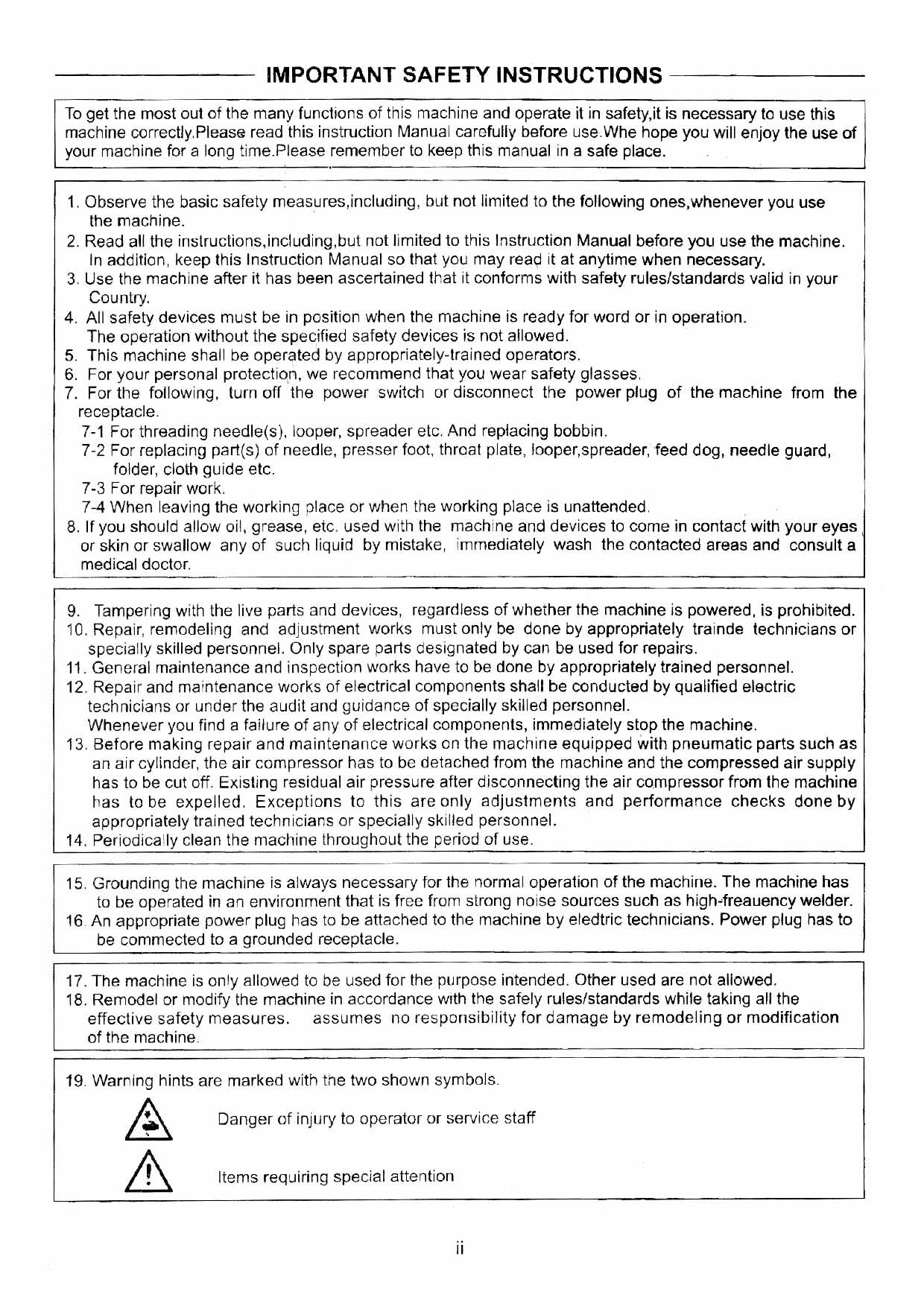 IMPORTANT SAFETY INSTRUCTIONS

To get the most out of the many functions of this machine and operate it in safety,it is necessary to use this machine correctly.Please read this instruction Manual carefully before use.Whe hope you will enjoy the use of your machine for a long time.Please remember to keep this manual in a safe place.

1. Observe the basic safety measures,including, but not limited to the following ones,whenever you use the machine.
2. Read all the instructions,including,but not limited to this Instruction Manual before you use the machine. In addition, keep this Instruction Manual so that you may read it at anytime when necessary.
3. Use the machine after it has been ascertained that it conforms with safety rules/standards valid in your Country.
4. All safety devices must be in position when the machine is ready for word or in operation. The operation without the specified safety devices is not allowed.
5. This machine shall be operated by appropriately-trained operators.
6. For your personal protection, we recommend that you wear safety glasses.
7. For the following, turn off the power switch or disconnect the power plug of the machine from the receptacle.
7-1 For threading needle(s), looper, spreader etc. And replacing bobbin.
7-2 For replacing part(s) of needle, presser foot, throat plate, looper,spreader, feed dog, needle guard, folder, cloth guide etc.
7-3 For repair work.
7-4 When leaving the working place or when the working place is unattended.
8. If you should allow oil, grease, etc. used with the machine and devices to come in contact with your eyes or skin or swallow any of such liquid by mistake, immediately wash the contacted areas and consult a medical doctor.

9. Tampering with the live parts and devices, regardless of whether the machine is powered, is prohibited.
10. Repair, remodeling and adjustment works must only be done by appropriately trainde technicians or specially skilled personnel. Only spare parts designated by can be used for repairs.
11. General maintenance and inspection works have to be done by appropriately trained personnel.
12. Repair and maintenance works of electrical components shall be conducted by qualified electric technicians or under the audit and guidance of specially skilled personnel.
Whenever you find a failure of any of electrical components, immediately stop the machine.
13. Before making repair and maintenance works on the machine equipped with pneumatic parts such as an air cylinder, the air compressor has to be detached from the machine and the compressed air supply has to be cut off. Existing residual air pressure after disconnecting the air compressor from the machine has to be expelled. Exceptions to this are only adjustments and performance checks done by appropriately trained technicians or specially skilled personnel.
14. Periodically clean the machine throughout the period of use.

15. Grounding the machine is always necessary for the normal operation of the machine. The machine has to be operated in an environment that is free from strong noise sources such as high-freauency welder.
16. An appropriate power plug has to be attached to the machine by eledtric technicians. Power plug has to be commected to a grounded receptacle.

17. The machine is only allowed to be used for the purpose intended. Other used are not allowed.
18. Remodel or modify the machine in accordance with the safely rules/standards while taking all the effective safety measures. assumes no responsibility for damage by remodeling or modification of the machine.

19. Warning hints are marked with the two shown symbols.

Danger of injury to operator or service staff

Items requiring special attention

ii